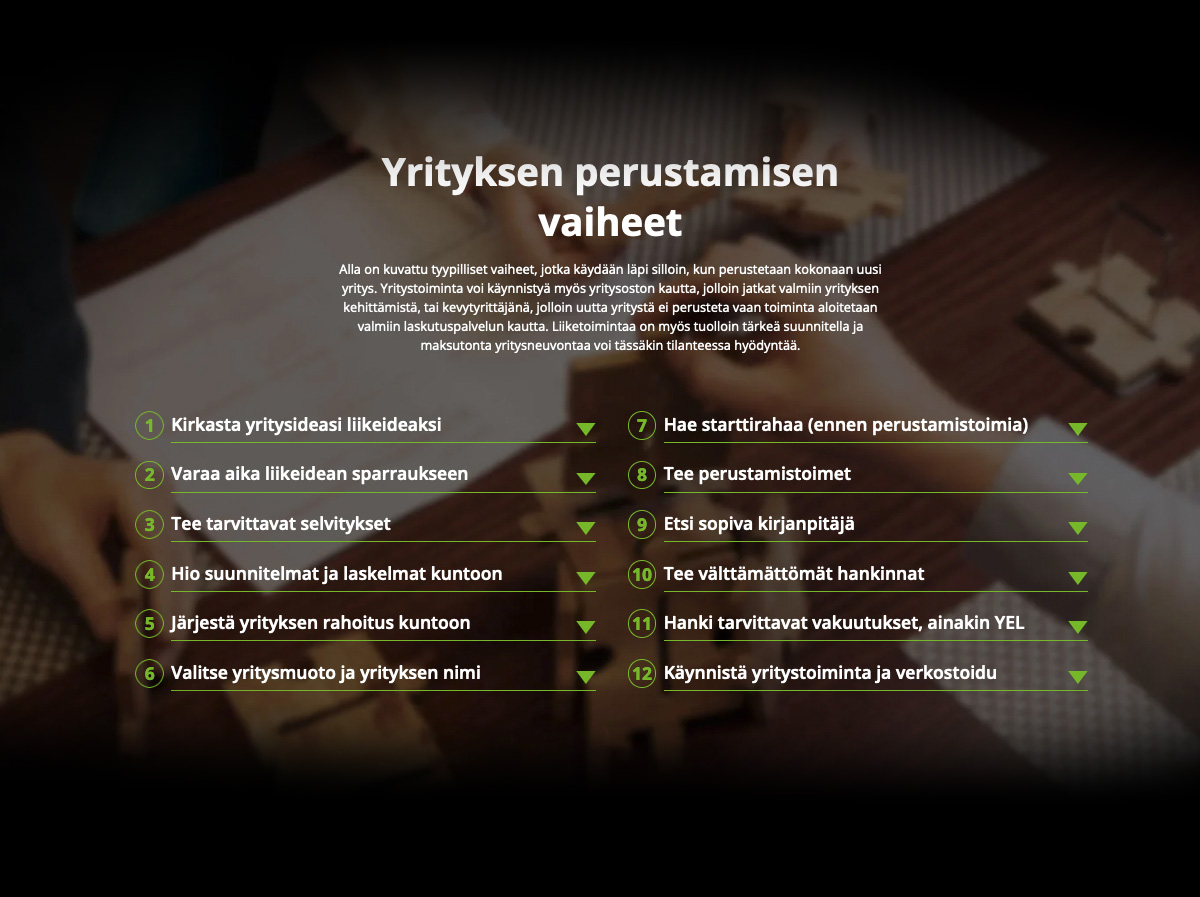 Yrityksen perustamisen vaiheet

Alla on kuvattu tyypilliset vaiheet, jotka käydään läpi silloin, kun perustetaan kokonaan uusi yritys. Yritystoiminta voi käynnistyä myös yritysoston kautta, jolloin jatkat valmiin yrityksen kehittämistä, tai kevytyrittäjänä, jolloin uutta yritystä ei perusteta vaan toiminta aloitetaan valmiin laskutuspalvelun kautta. Liiketoimintaa on myös tuolloin tärkeä suunnitella ja maksutonta yritysneuvontaa voi tässäkin tilanteessa hyödyntää.

1 Kirkasta yritysideasi liikeideaksi

2 Varaa aika liikeidean sparraukseen

3 Tee tarvittavat selvitykset

4 Hio suunnitelmat ja laskelmat kuntoon

5 Järjestä yrityksen rahoitus kuntoon

6 Valitse yritysmuoto ja yrityksen nimi

7 Hae starttirahaa (ennen perustamistoimia)

8 Tee perustamistoimet

9 Etsi sopiva kirjanpitäjä

10 Tee välttämättömät hankinnat

11 Hanki tarvittavat vakuutukset, ainakin YEL

12 Käynnistä yritystoiminta ja verkostoidu